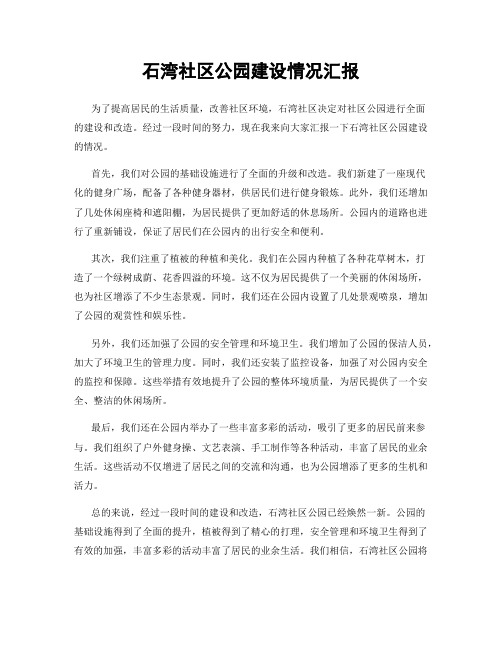 石湾社区公园建设情况汇报

为了提高居民的生活质量，改善社区环境，石湾社区决定对社区公园进行全面的建设和改造。经过一段时间的努力，现在我来向大家汇报一下石湾社区公园建设的情况。

首先，我们对公园的基础设施进行了全面的升级和改造。我们新建了一座现代化的健身广场，配备了各种健身器材，供居民们进行健身锻炼。此外，我们还增加了几处休闲座椅和遮阳棚，为居民提供了更加舒适的休息场所。公园内的道路也进行了重新铺设，保证了居民们在公园内的出行安全和便利。

其次，我们注重了植被的种植和美化。我们在公园内种植了各种花草树木，打造了一个绿树成荫、花香四溢的环境。这不仅为居民提供了一个美丽的休闲场所，也为社区增添了不少生态景观。同时，我们还在公园内设置了几处景观喷泉，增加了公园的观赏性和娱乐性。

另外，我们还加强了公园的安全管理和环境卫生。我们增加了公园的保洁人员，加大了环境卫生的管理力度。同时，我们还安装了监控设备，加强了对公园内安全的监控和保障。这些举措有效地提升了公园的整体环境质量，为居民提供了一个安全、整洁的休闲场所。

最后，我们还在公园内举办了一些丰富多彩的活动，吸引了更多的居民前来参与。我们组织了户外健身操、文艺表演、手工制作等各种活动，丰富了居民的业余生活。这些活动不仅增进了居民之间的交流和沟通，也为公园增添了更多的生机和活力。

总的来说，经过一段时间的建设和改造，石湾社区公园已经焕然一新。公园的基础设施得到了全面的提升，植被得到了精心的打理，安全管理和环境卫生得到了有效的加强，丰富多彩的活动丰富了居民的业余生活。我们相信，石湾社区公园将